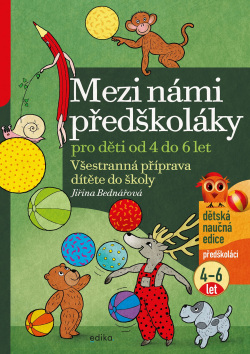 Mezi námi předškoláky

pro děti od 4 do 6 let

Všestranná příprava dítěte do školy

Jiřina Bednářová

dětská naučná edice

předškoláci

4–6 let

edika